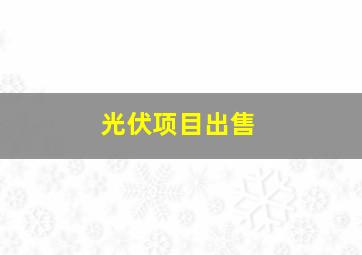 光伏项目出售